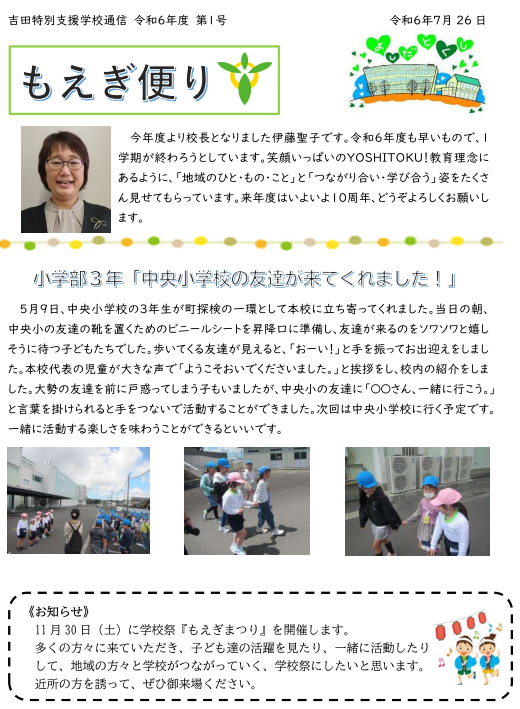 吉田特別支援学校通信 令和6年度 第1号

令和6年7月 26 日

もえぎ便り

よしだとくし

今年度より校長となりました伊藤聖子です。令和6年度も早いもので、1学期が終わろうとしています。笑顔いっぱいのYOSHITOKU！教育理念にあるように、「地域のひと・もの・こと」と「つながり合い・学び合う」姿をたくさん見せてもらっています。来年度はいよいよ10周年、どうぞよろしくお願いします。

小学部３年「中央小学校の友達が来てくれました！」

5月9日、中央小学校の3年生が町探検の一環として本校に立ち寄ってくれました。当日の朝、中央小の友達の靴を置くためのビニールシートを昇降口に準備し、友達が来るのをソワソワと嬉しそうに待つ子どもたちでした。歩いてくる友達が見えると、「おーい！」と手を振ってお出迎えをしました。本校代表の児童が大きな声で「ようこそおいでくださいました。」と挨拶をし、校内の紹介をしました。大勢の友達を前に戸惑ってしまう子もいましたが、中央小の友達に「〇〇さん、一緒に行こう。」と言葉を掛けられると手をつないで活動することができました。次回は中央小学校に行く予定です。一緒に活動する楽しさを味わうことができるといいです。

《お知らせ》
11月30日（土）に学校祭『もえぎまつり』を開催します。
多くの方々に来ていただき、子ども達の活躍を見たり、一緒に活動したりして、地域の方々と学校がつながっていく、学校祭にしたいと思います。
近所の方を誘って、ぜひ御来場ください。